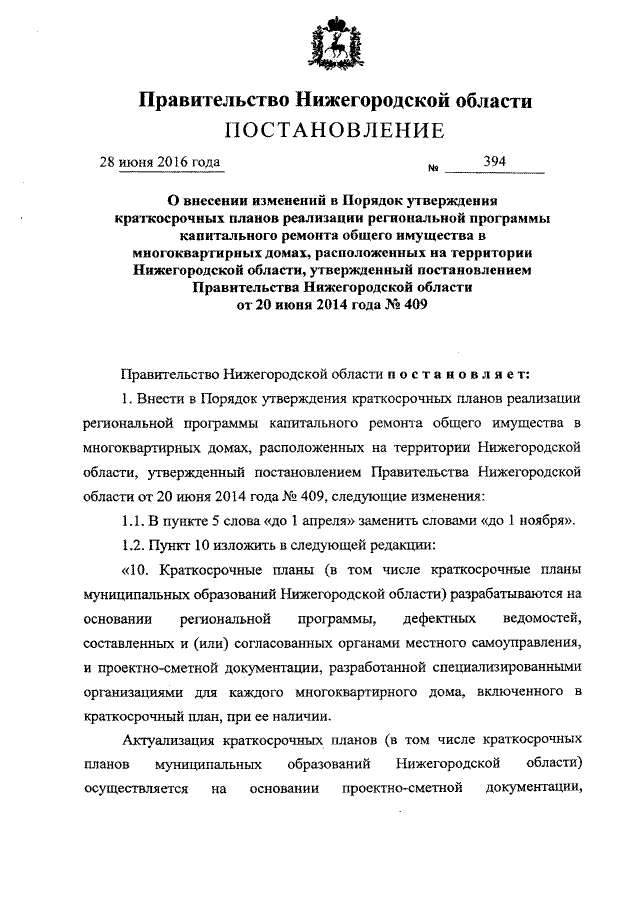 Правительство Нижегородской области
ПОСТАНОВЛЕНИЕ

28 июня 2016 года № 394

О внесении изменений в Порядок утверждения краткосрочных планов реализации региональной программы капитального ремонта общего имущества в многоквартирных домах, расположенных на территории Нижегородской области, утвержденный постановлением Правительства Нижегородской области от 20 июня 2014 года № 409

Правительство Нижегородской области постановляет:

1. Внести в Порядок утверждения краткосрочных планов реализации региональной программы капитального ремонта общего имущества в многоквартирных домах, расположенных на территории Нижегородской области, утвержденный постановлением Правительства Нижегородской области от 20 июня 2014 года № 409, следующие изменения:

1.1. В пункте 5 слова «до 1 апреля» заменить словами «до 1 ноября».

1.2. Пункт 10 изложить в следующей редакции:

«10. Краткосрочные планы (в том числе краткосрочные планы муниципальных образований Нижегородской области) разрабатываются на основании региональной программы, дефектных ведомостей, составленных и (или) согласованных органами местного самоуправления, и проектно-сметной документации, разработанной специализированными организациями для каждого многоквартирного дома, включенного в краткосрочный план, при ее наличии.

Актуализация краткосрочных планов (в том числе краткосрочных планов муниципальных образований Нижегородской области) осуществляется на основании проектно-сметной документации,